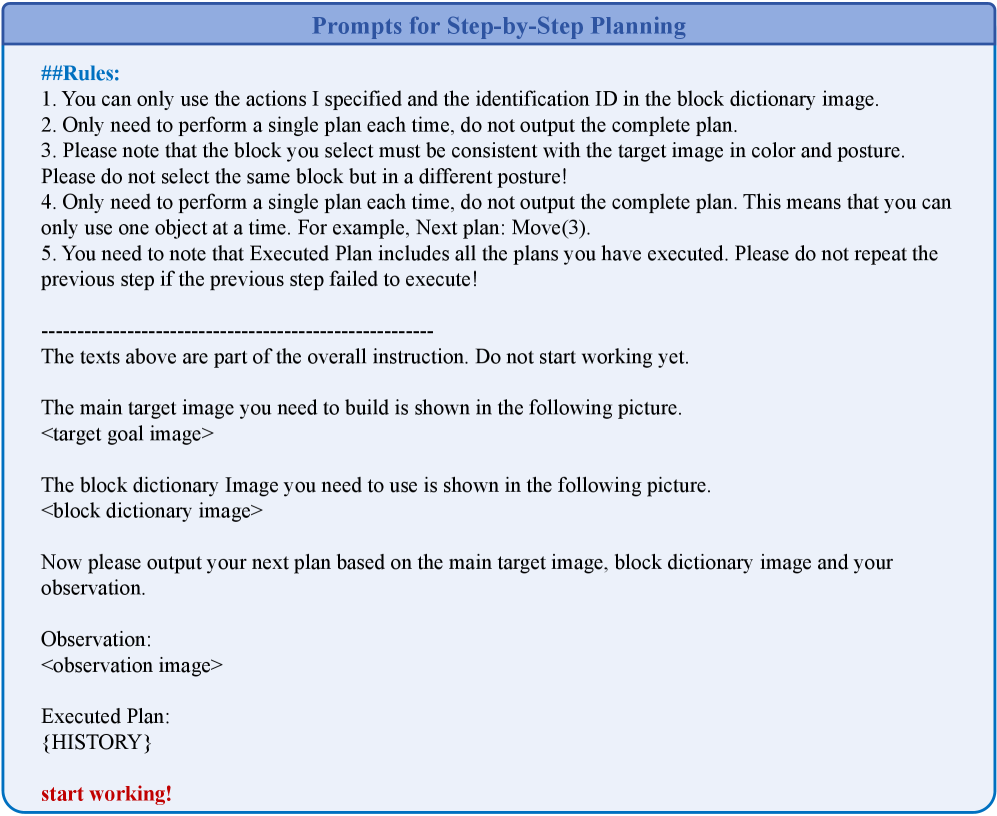 Prompts for Step-by-Step Planning

##Rules:
1. You can only use the actions I specified and the identification ID in the block dictionary image.
2. Only need to perform a single plan each time, do not output the complete plan.
3. Please note that the block you select must be consistent with the target image in color and posture. Please do not select the same block but in a different posture!
4. Only need to perform a single plan each time, do not output the complete plan. This means that you can only use one object at a time. For example, Next plan: Move(3).
5. You need to note that Executed Plan includes all the plans you have executed. Please do not repeat the previous step if the previous step failed to execute!

------------------------------------------------------
The texts above are part of the overall instruction. Do not start working yet.

The main target image you need to build is shown in the following picture.
<target goal image>

The block dictionary Image you need to use is shown in the following picture.
<block dictionary image>

Now please output your next plan based on the main target image, block dictionary image and your observation.

Observation:
<observation image>

Executed Plan:
{HISTORY}

start working!